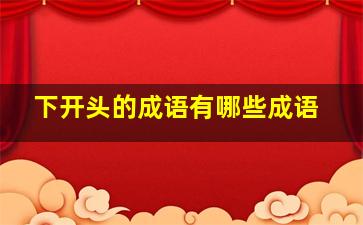 下开头的成语有哪些成语